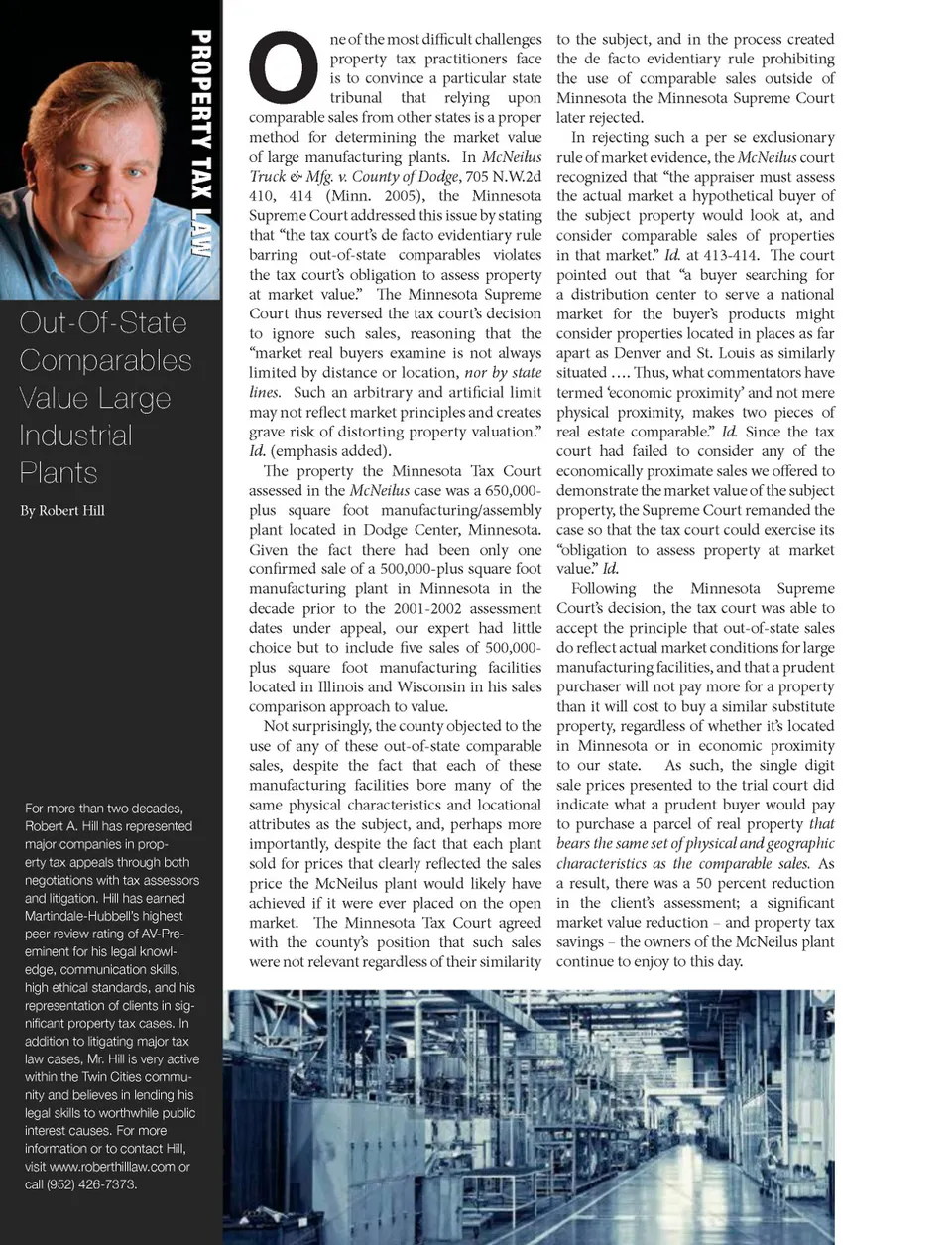 PROPERTY TAX LAW

Out-Of-State Comparables Value Large Industrial Plants

By Robert Hill

For more than two decades, Robert A. Hill has represented major companies in property tax appeals through both negotiations with tax assessors and litigation. Hill has earned Martindale-Hubbell's highest peer review rating of AV-Preeminent for his legal knowledge, communication skills, high ethical standards, and his representation of clients in significant property tax cases. In addition to litigating major tax law cases, Mr. Hill is very active within the Twin Cities community and believes in lending his legal skills to worthwhile public interest causes. For more information or to contact Hill, visit www.roberthilllaw.com or call (952) 426-7373.

One of the most difficult challenges property tax practitioners face is to convince a particular state tribunal that relying upon comparable sales from other states is a proper method for determining the market value of large manufacturing plants. In McNeilus Truck & Mfg. v. County of Dodge, 705 N.W.2d 410, 414 (Minn. 2005), the Minnesota Supreme Court addressed this issue by stating that "the tax court's de facto evidentiary rule barring out-of-state comparables violates the tax court's obligation to assess property at market value." The Minnesota Supreme Court thus reversed the tax court's decision to ignore such sales, reasoning that the "market real buyers examine is not always limited by distance or location, nor by state lines. Such an arbitrary and artificial limit may not reflect market principles and creates grave risk of distorting property valuation." Id. (emphasis added).

The property the Minnesota Tax Court assessed in the McNeilus case was a 650,000-plus square foot manufacturing/assembly plant located in Dodge Center, Minnesota. Given the fact there had been only one confirmed sale of a 500,000-plus square foot manufacturing plant in Minnesota in the decade prior to the 2001-2002 assessment dates under appeal, our expert had little choice but to include five sales of 500,000-plus square foot manufacturing facilities located in Illinois and Wisconsin in his sales comparison approach to value.

Not surprisingly, the county objected to the use of any of these out-of-state comparable sales, despite the fact that each of these manufacturing facilities bore many of the same physical characteristics and locational attributes as the subject, and, perhaps more importantly, despite the fact that each plant sold for prices that clearly reflected the sales price the McNeilus plant would likely have achieved if it were ever placed on the open market. The Minnesota Tax Court agreed with the county's position that such sales were not relevant regardless of their similarity to the subject, and in the process created the de facto evidentiary rule prohibiting the use of comparable sales outside of Minnesota the Minnesota Supreme Court later rejected.

In rejecting such a per se exclusionary rule of market evidence, the McNeilus court recognized that "the appraiser must assess the actual market a hypothetical buyer of the subject property would look at, and consider comparable sales of properties in that market." Id. at 413-414. The court pointed out that "a buyer searching for a distribution center to serve a national market for the buyer's products might consider properties located in places as far apart as Denver and St. Louis as similarly situated .... Thus, what commentators have termed 'economic proximity' and not mere physical proximity, makes two pieces of real estate comparable." Id. Since the tax court had failed to consider any of the economically proximate sales we offered to demonstrate the market value of the subject property, the Supreme Court remanded the case so that the tax court could exercise its "obligation to assess property at market value." Id.

Following the Minnesota Supreme Court's decision, the tax court was able to accept the principle that out-of-state sales do reflect actual market conditions for large manufacturing facilities, and that a prudent purchaser will not pay more for a property than it will cost to buy a similar substitute property, regardless of whether it's located in Minnesota or in economic proximity to our state. As such, the single digit sale prices presented to the trial court did indicate what a prudent buyer would pay to purchase a parcel of real property that bears the same set of physical and geographic characteristics as the comparable sales. As a result, there was a 50 percent reduction in the client's assessment; a significant market value reduction – and property tax savings – the owners of the McNeilus plant continue to enjoy to this day.